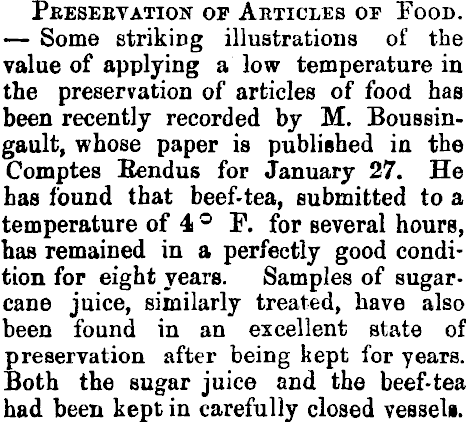 PRESERVATION OF ARTICLES OF FOOD. — Some striking illustrations of the value of applying a low temperature in the preservation of articles of food has been recently recorded by M. Boussingault, whose paper is published in the Comptes Rendus for January 27. He has found that beef-tea, submitted to a temperature of 4° F. for several hours, has remained in a perfectly good condition for eight years. Samples of sugarcane juice, similarly treated, have also been found in an excellent state of preservation after being kept for years. Both the sugar juice and the beef-tea had been kept in carefully closed vessels.